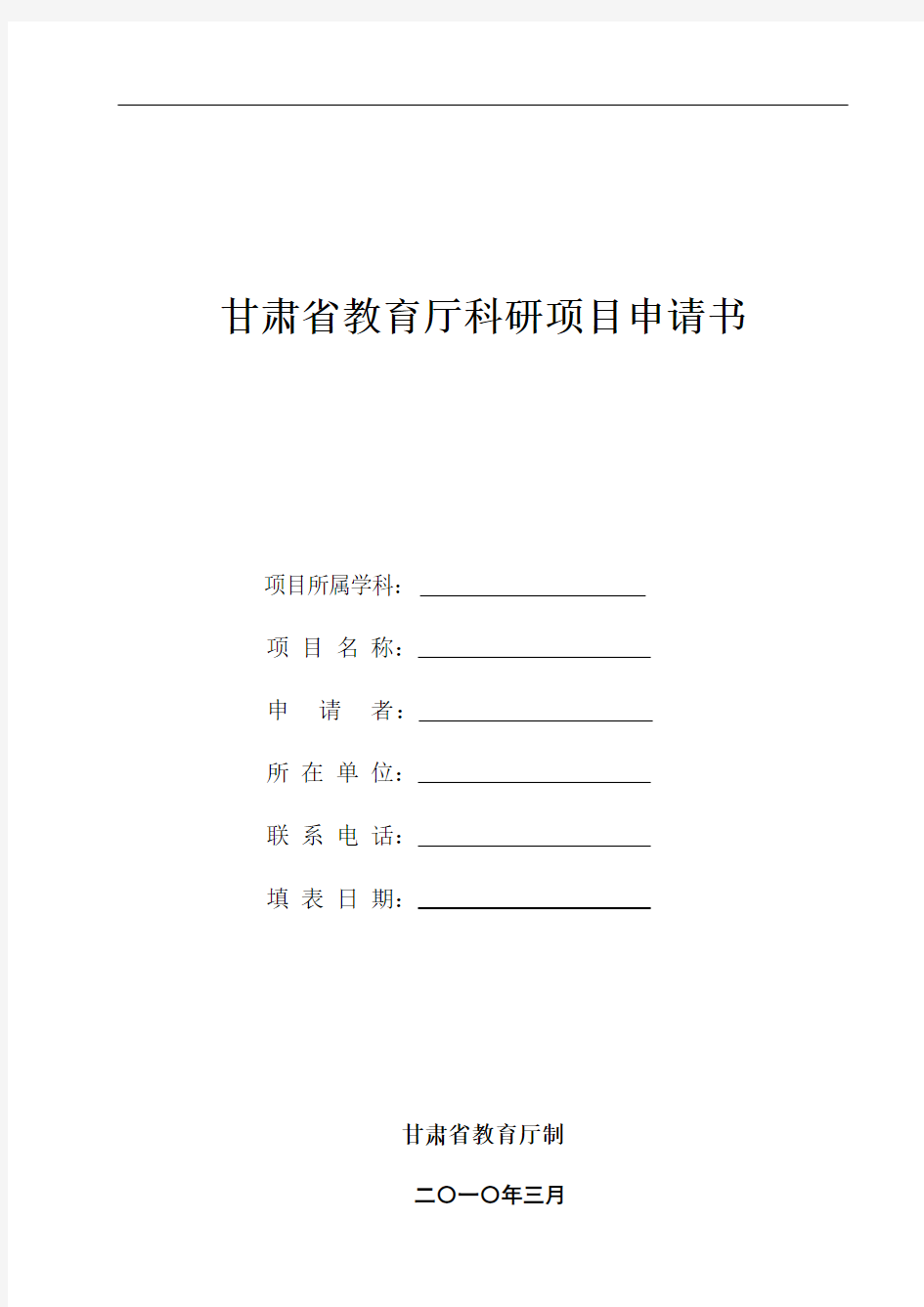 甘肃省教育厅科研项目申请书

项目所属学科：

项 目 名 称：

申 请 者：

所 在 单 位：

联 系 电 话：

填 表 日 期：

甘肃省教育厅制

二〇一〇年三月